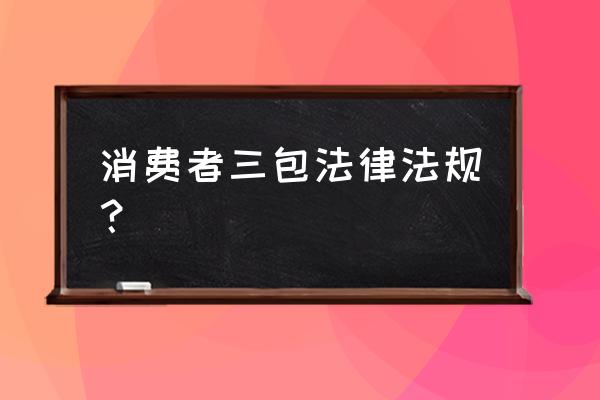 消费者三包法律法规？